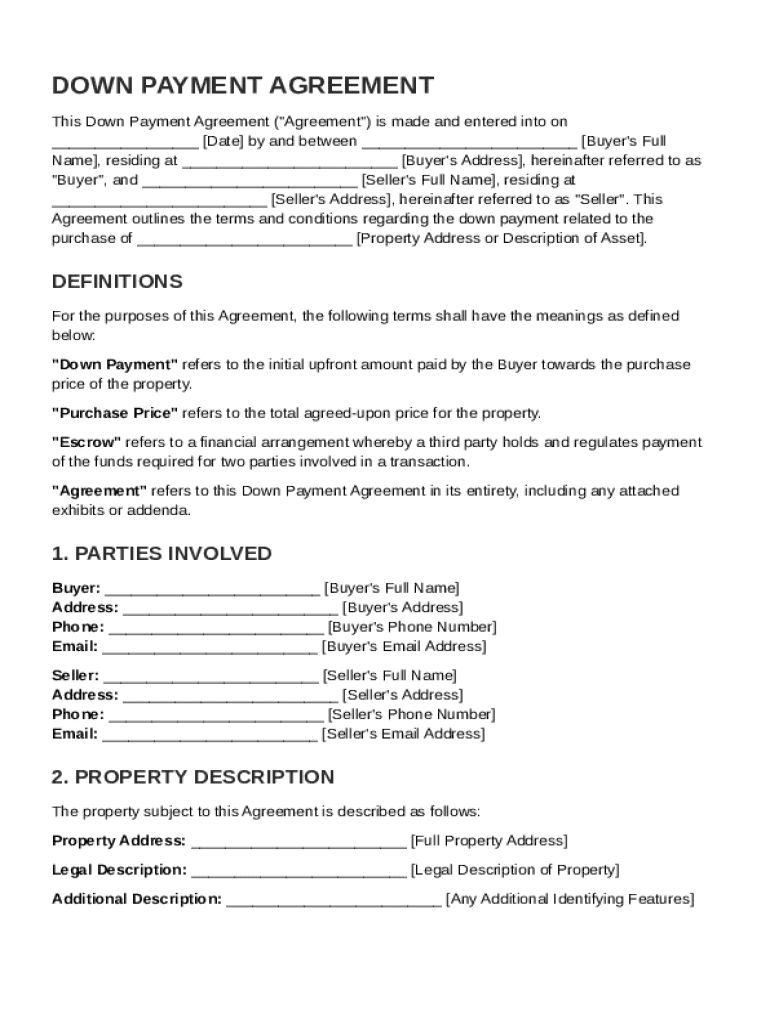 DOWN PAYMENT AGREEMENT

This Down Payment Agreement ("Agreement") is made and entered into on ________________ [Date] by and between ________________________ [Buyer's Full Name], residing at ________________________ [Buyer's Address], hereinafter referred to as "Buyer", and ________________________ [Seller's Full Name], residing at ________________________ [Seller's Address], hereinafter referred to as "Seller". This Agreement outlines the terms and conditions regarding the down payment related to the purchase of ________________________ [Property Address or Description of Asset].

DEFINITIONS

For the purposes of this Agreement, the following terms shall have the meanings as defined below:

"Down Payment" refers to the initial upfront amount paid by the Buyer towards the purchase price of the property.

"Purchase Price" refers to the total agreed-upon price for the property.

"Escrow" refers to a financial arrangement whereby a third party holds and regulates payment of the funds required for two parties involved in a transaction.

"Agreement" refers to this Down Payment Agreement in its entirety, including any attached exhibits or addenda.

1. PARTIES INVOLVED

Buyer: ________________________ [Buyer's Full Name]
Address: ________________________ [Buyer's Address]
Phone: ________________________ [Buyer's Phone Number]
Email: ________________________ [Buyer's Email Address]

Seller: ________________________ [Seller's Full Name]
Address: ________________________ [Seller's Address]
Phone: ________________________ [Seller's Phone Number]
Email: ________________________ [Seller's Email Address]

2. PROPERTY DESCRIPTION

The property subject to this Agreement is described as follows:

Property Address: ________________________ [Full Property Address]

Legal Description: ________________________ [Legal Description of Property]

Additional Description: ________________________ [Any Additional Identifying Features]